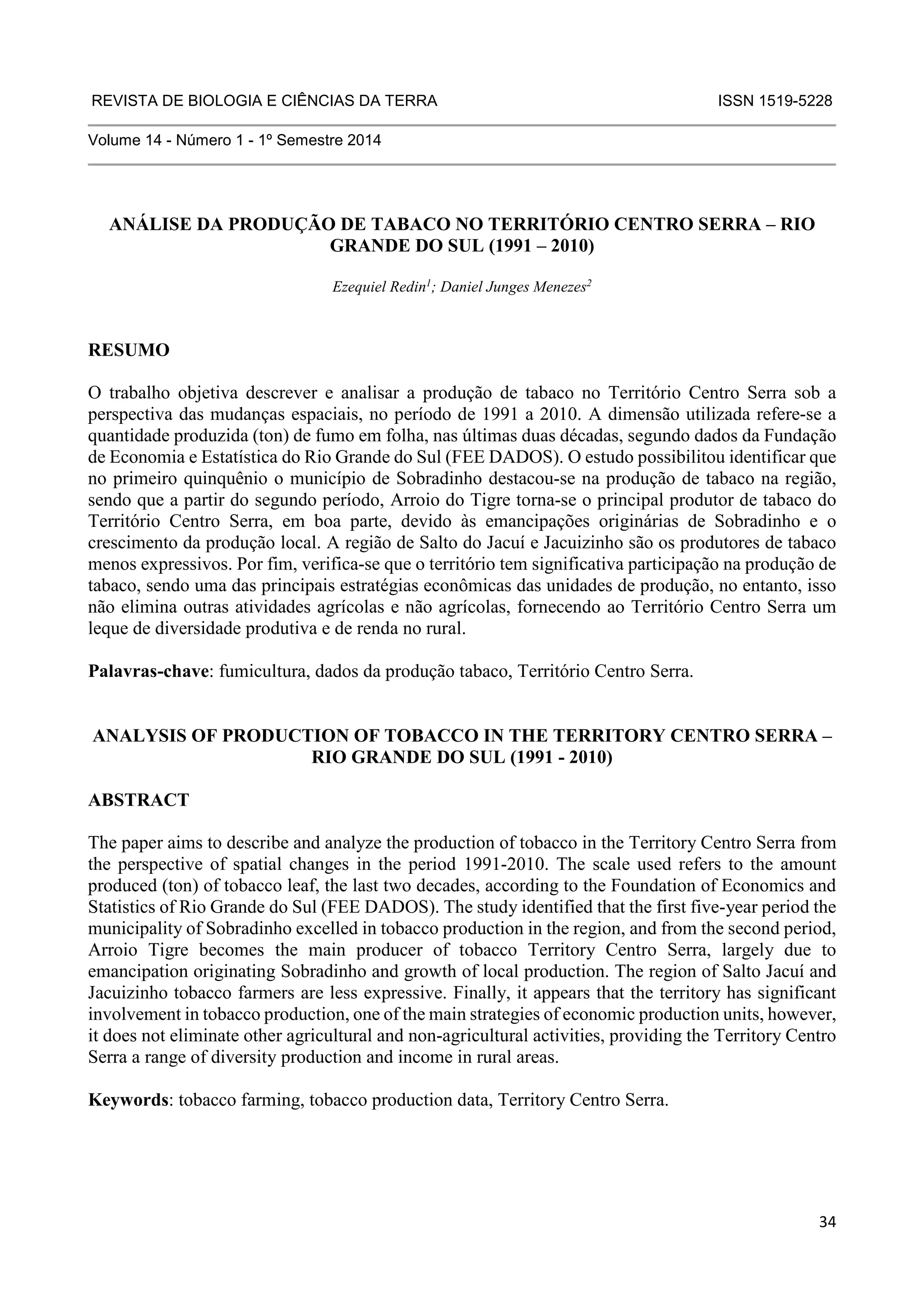 REVISTA DE BIOLOGIA E CIÊNCIAS DA TERRA ISSN 1519-5228

Volume 14 - Número 1 - 1º Semestre 2014

ANÁLISE DA PRODUÇÃO DE TABACO NO TERRITÓRIO CENTRO SERRA – RIO GRANDE DO SUL (1991 – 2010)

Ezequiel Redin$^1$; Daniel Junges Menezes$^2$

RESUMO

O trabalho objetiva descrever e analisar a produção de tabaco no Território Centro Serra sob a perspectiva das mudanças espaciais, no período de 1991 a 2010. A dimensão utilizada refere-se a quantidade produzida (ton) de fumo em folha, nas últimas duas décadas, segundo dados da Fundação de Economia e Estatística do Rio Grande do Sul (FEE DADOS). O estudo possibilitou identificar que no primeiro quinquênio o município de Sobradinho destacou-se na produção de tabaco na região, sendo que a partir do segundo período, Arroio do Tigre torna-se o principal produtor de tabaco do Território Centro Serra, em boa parte, devido às emancipações originárias de Sobradinho e o crescimento da produção local. A região de Salto do Jacuí e Jacuizinho são os produtores de tabaco menos expressivos. Por fim, verifica-se que o território tem significativa participação na produção de tabaco, sendo uma das principais estratégias econômicas das unidades de produção, no entanto, isso não elimina outras atividades agrícolas e não agrícolas, fornecendo ao Território Centro Serra um leque de diversidade produtiva e de renda no rural.

Palavras-chave: fumicultura, dados da produção tabaco, Território Centro Serra.

ANALYSIS OF PRODUCTION OF TOBACCO IN THE TERRITORY CENTRO SERRA – RIO GRANDE DO SUL (1991 - 2010)

ABSTRACT

The paper aims to describe and analyze the production of tobacco in the Territory Centro Serra from the perspective of spatial changes in the period 1991-2010. The scale used refers to the amount produced (ton) of tobacco leaf, the last two decades, according to the Foundation of Economics and Statistics of Rio Grande do Sul (FEE DADOS). The study identified that the first five-year period the municipality of Sobradinho excelled in tobacco production in the region, and from the second period, Arroio Tigre becomes the main producer of tobacco Territory Centro Serra, largely due to emancipation originating Sobradinho and growth of local production. The region of Salto Jacuí and Jacuizinho tobacco farmers are less expressive. Finally, it appears that the territory has significant involvement in tobacco production, one of the main strategies of economic production units, however, it does not eliminate other agricultural and non-agricultural activities, providing the Territory Centro Serra a range of diversity production and income in rural areas.

Keywords: tobacco farming, tobacco production data, Territory Centro Serra.

34